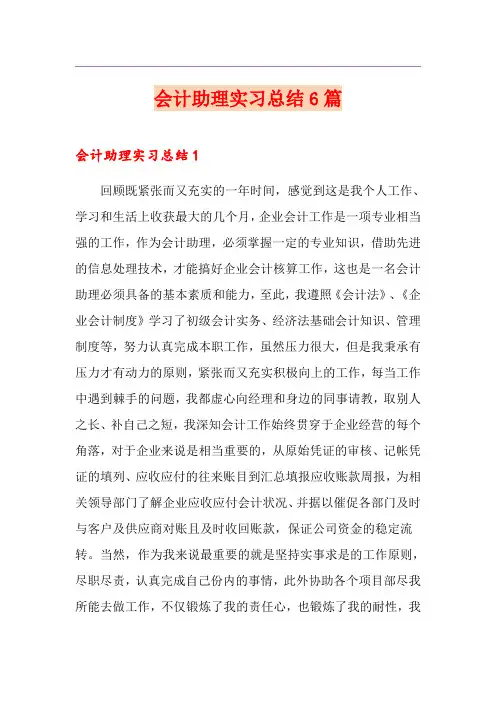 会计助理实习总结6篇

会计助理实习总结1

回顾既紧张而又充实的一年时间，感觉到这是我个人工作、学习和生活上收获最大的几个月，企业会计工作是一项专业相当强的工作，作为会计助理，必须掌握一定的专业知识，借助先进的信息处理技术，才能搞好企业会计核算工作，这也是一名会计助理必须具备的基本素质和能力，至此，我遵照《会计法》、《企业会计制度》学习了初级会计实务、经济法基础会计知识、管理制度等，努力认真完成本职工作，虽然压力很大，但是我秉承有压力才有动力的原则，紧张而又充实积极向上的工作，每当工作中遇到棘手的问题，我都虚心向经理和身边的同事请教，取别人之长、补自己之短，我深知会计工作始终贯穿于企业经营的每个角落，对于企业来说是相当重要的，从原始凭证的审核、记帐凭证的填列、应收应付的往来账目到汇总填报应收账款周报，为相关领导部门了解企业应收应付会计状况、并据以催促各部门及时与客户及供应商对账且及时收回账款，保证公司资金的稳定流转。当然，作为我来说最重要的就是坚持实事求是的工作原则，尽职尽责，认真完成自己份内的事情，此外协助各个项目部尽我所能去做工作，不仅锻炼了我的责任心，也锻炼了我的耐性，我